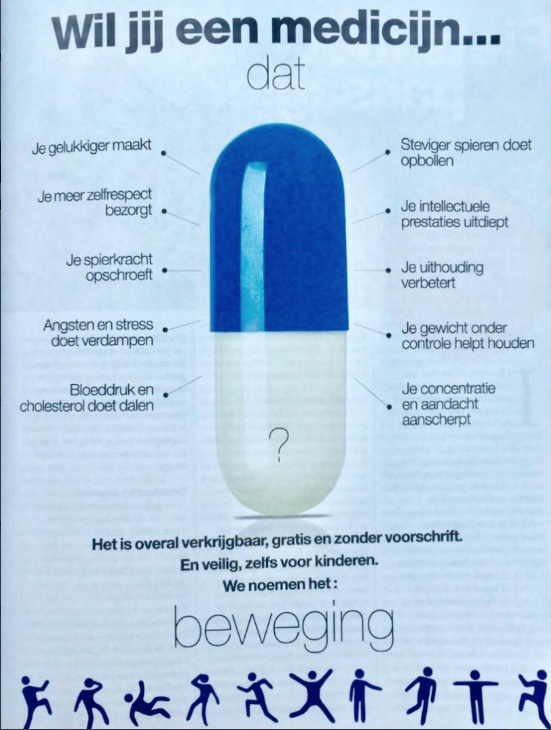 Wil jij een medicijn...
dat

Je gelukkiger maakt

Je meer zelfrespect bezorgt

Je spierkracht opschroeft

Angsten en stress doet verdampen

Bloeddruk en cholesterol doet dalen

Steviger spieren doet opbollen

Je intellectuele prestaties uitdiept

Je uithouding verbetert

Je gewicht onder controle helpt houden

Je concentratie en aandacht aanscherpt

?

Het is overal verkrijgbaar, gratis en zonder voorschrift.
En veilig, zelfs voor kinderen.
We noemen het :
beweging